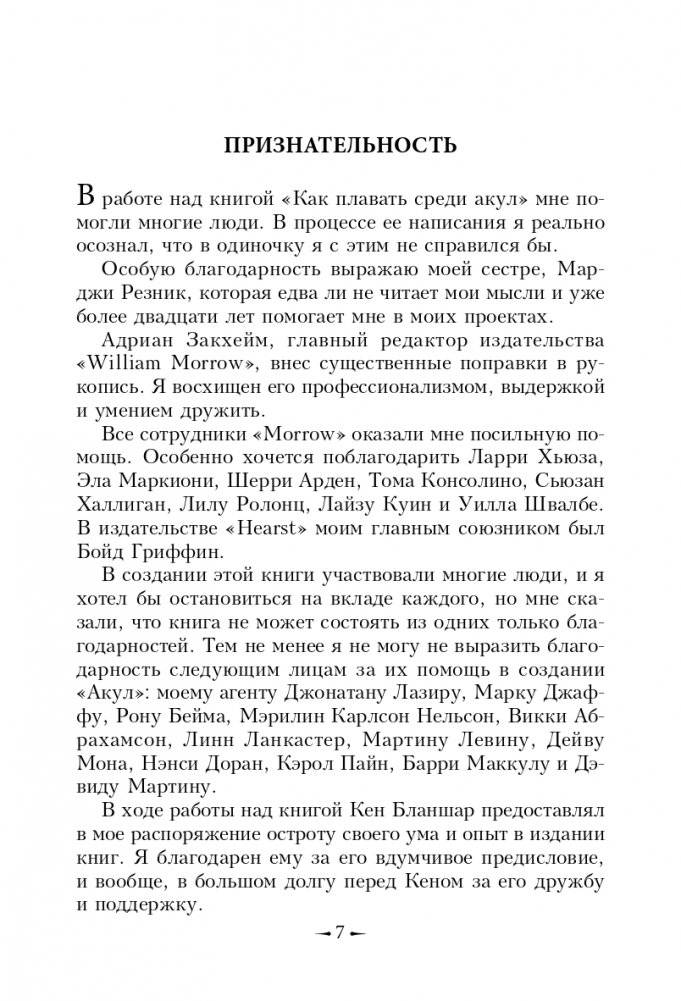 ПРИЗНАТЕЛЬНОСТЬ

В работе над книгой «Как плавать среди акул» мне помогли многие люди. В процессе ее написания я реально осознал, что в одиночку я с этим не справился бы.

Особую благодарность выражаю моей сестре, Марджи Резник, которая едва ли не читает мои мысли и уже более двадцати лет помогает мне в моих проектах.

Адриан Закхейм, главный редактор издательства «William Morrow», внес существенные поправки в рукопись. Я восхищен его профессионализмом, выдержкой и умением дружить.

Все сотрудники «Morrow» оказали мне посильную помощь. Особенно хочется поблагодарить Ларри Хьюза, Эла Маркиони, Шерри Арден, Тома Консолино, Сьюзан Халлиган, Лилу Ролонц, Лайзу Куин и Уилла Швалбе. В издательстве «Hearst» моим главным союзником был Бойд Гриффин.

В создании этой книги участвовали многие люди, и я хотел бы остановиться на вкладе каждого, но мне сказали, что книга не может состоять из одних только благодарностей. Тем не менее я не могу не выразить благодарность следующим лицам за их помощь в создании «Акул»: моему агенту Джонатану Лазиру, Марку Джаффу, Рону Бейма, Мэрилин Карлсон Нельсон, Викки Абрахамсон, Линн Ланкастер, Мартину Левину, Дейву Мона, Нэнси Доран, Кэрол Пайн, Барри Маккулу и Дэвиду Мартину.

В ходе работы над книгой Кен Бланшар предоставлял в мое распоряжение остроту своего ума и опыт в издании книг. Я благодарен ему за его вдумчивое предисловие, и вообще, в большом долгу перед Кеном за его дружбу и поддержку.

— 7 —